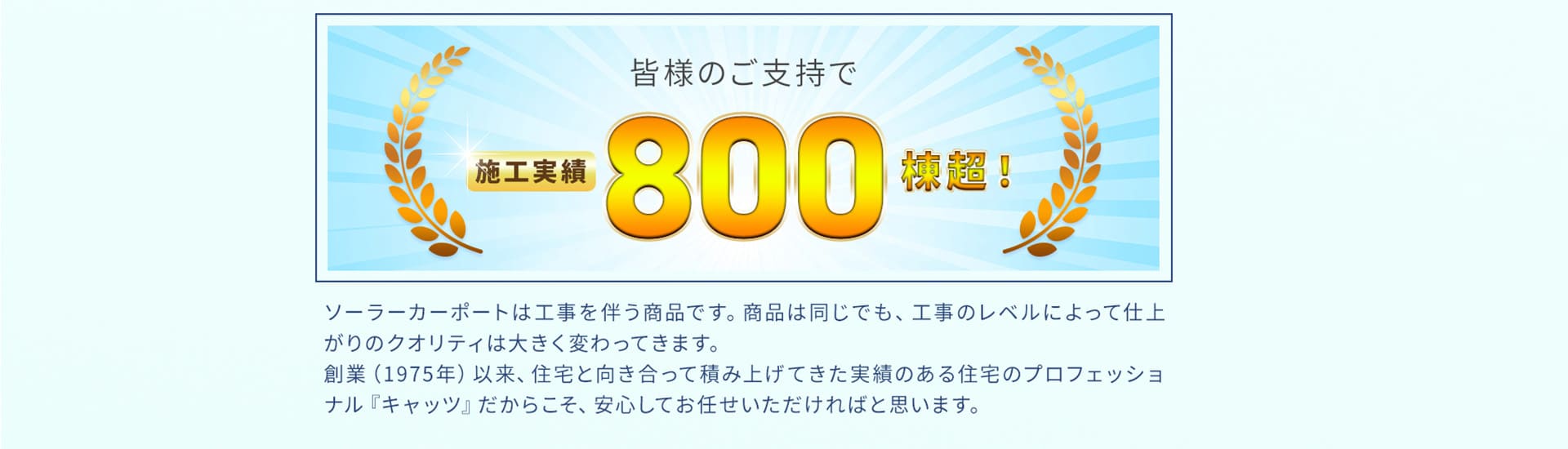 皆様のご支持で

施工実績 800 棟超！

ソーラーカーポートは工事を伴う商品です。商品は同じでも、工事のレベルによって仕上がりのクオリティは大きく変わってきます。
創業（1975年）以来、住宅と向き合って積み上げてきた実績のある住宅のプロフェッショナル『キャッツ』だからこそ、安心してお任せいただければと思います。